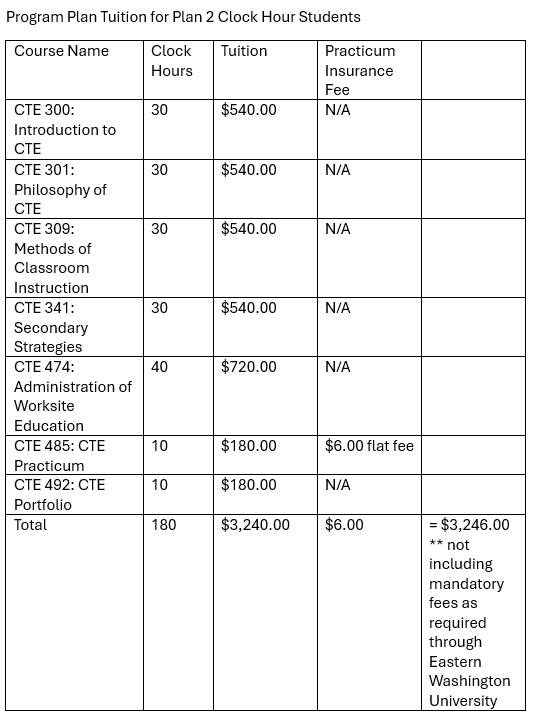 Program Plan Tuition for Plan 2 Clock Hour Students

| Course Name | Clock Hours | Tuition | Practicum Insurance Fee | |
|---|---|---|---|---|
| CTE 300: Introduction to CTE | 30 | \$540.00 | N/A | |
| CTE 301: Philosophy of CTE | 30 | \$540.00 | N/A | |
| CTE 309: Methods of Classroom Instruction | 30 | \$540.00 | N/A | |
| CTE 341: Secondary Strategies | 30 | \$540.00 | N/A | |
| CTE 474: Administration of Worksite Education | 40 | \$720.00 | N/A | |
| CTE 485: CTE Practicum | 10 | \$180.00 | \$6.00 flat fee | |
| CTE 492: CTE Portfolio | 10 | \$180.00 | N/A | |
| Total | 180 | \$3,240.00 | \$6.00 | = \$3,246.00 ** not including mandatory fees as required through Eastern Washington University |